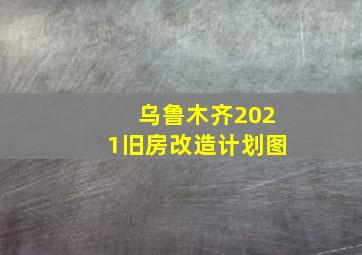 乌鲁木齐2021旧房改造计划图